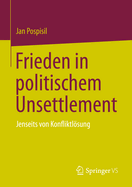 Jan Pospisil

Frieden in politischem Unsettlement

Jenseits von Konfliktlösung

Springer VS